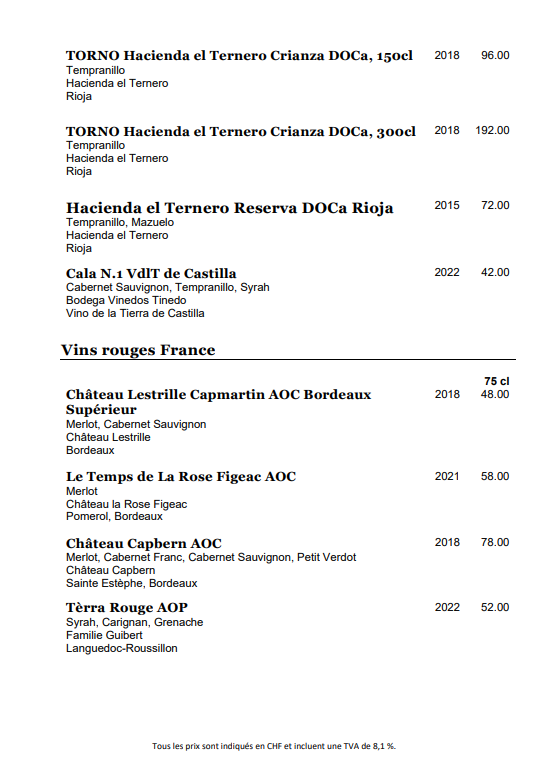 TORNO Hacienda el Ternero Crianza DOCa, 150cl 2018 96.00
Tempranillo
Hacienda el Ternero
Rioja

TORNO Hacienda el Ternero Crianza DOCa, 300cl 2018 192.00
Tempranillo
Hacienda el Ternero
Rioja

Hacienda el Ternero Reserva DOCa Rioja 2015 72.00
Tempranillo, Mazuelo
Hacienda el Ternero
Rioja

Cala N.1 VdlT de Castilla 2022 42.00
Cabernet Sauvignon, Tempranillo, Syrah
Bodega Vinedos Tinedo
Vino de la Tierra de Castilla

Vins rouges France

75 cl

Château Lestrille Capmartin AOC Bordeaux Supérieur 2018 48.00
Merlot, Cabernet Sauvignon
Château Lestrille
Bordeaux

Le Temps de La Rose Figeac AOC 2021 58.00
Merlot
Château la Rose Figeac
Pomerol, Bordeaux

Château Capbern AOC 2018 78.00
Merlot, Cabernet Franc, Cabernet Sauvignon, Petit Verdot
Château Capbern
Sainte Estèphe, Bordeaux

Tèrra Rouge AOP 2022 52.00
Syrah, Carignan, Grenache
Familie Guibert
Languedoc-Roussillon

Tous les prix sont indiqués en CHF et incluent une TVA de 8,1 %.